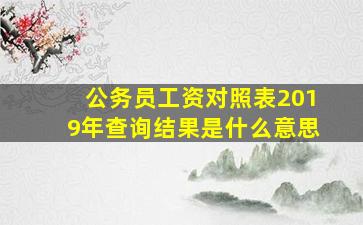 公务员工资对照表2019年查询结果是什么意思